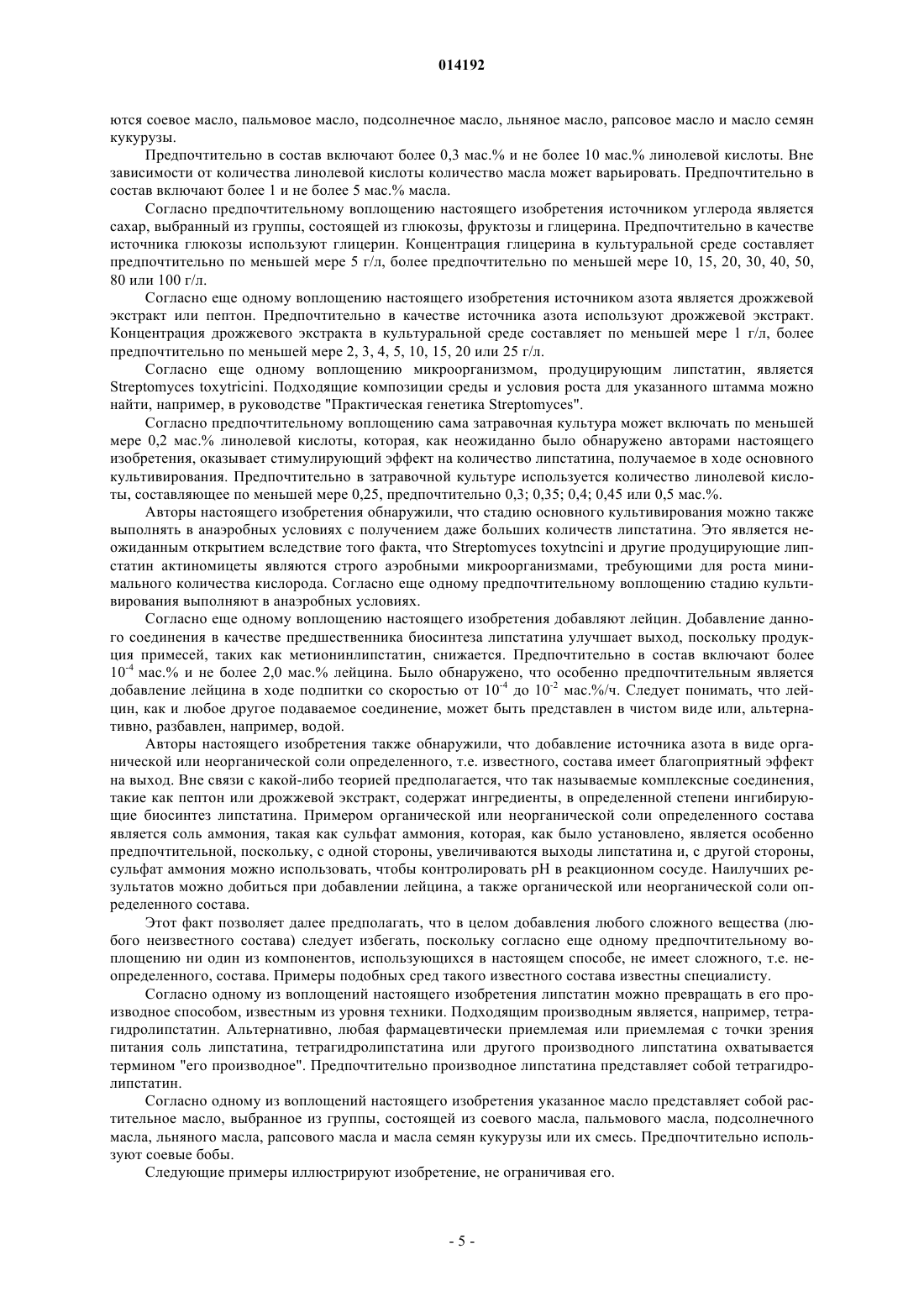 014192

ются соевое масло, пальмовое масло, подсолнечное масло, льняное масло, рапсовое масло и масло семян кукурузы.

Предпочтительно в состав включают более 0,3 мас.% и не более 10 мас.% линолевой кислоты. Вне зависимости от количества линолевой кислоты количество масла может варьировать. Предпочтительно в состав включают более 1 и не более 5 мас.% масла.

Согласно предпочтительному воплощению настоящего изобретения источником углерода является сахар, выбранный из группы, состоящей из глюкозы, фруктозы и глицерина. Предпочтительно в качестве источника глюкозы используют глицерин. Концентрация глицерина в культуральной среде составляет предпочтительно по меньшей мере 5 г/л, более предпочтительно по меньшей мере 10, 15, 20, 30, 40, 50, 80 или 100 г/л.

Согласно еще одному воплощению настоящего изобретения источником азота является дрожжевой экстракт или пептон. Предпочтительно в качестве источника азота используют дрожжевой экстракт. Концентрация дрожжевого экстракта в культуральной среде составляет по меньшей мере 1 г/л, более предпочтительно по меньшей мере 2, 3, 4, 5, 10, 15, 20 или 25 г/л.

Согласно еще одному воплощению микроорганизмом, продуцирующим липстатин, является Streptomyces toxytricini. Подходящие композиции среды и условия роста для указанного штамма можно найти, например, в руководстве "Практическая генетика Streptomyces".

Согласно предпочтительному воплощению сама затравочная культура может включать по меньшей мере 0,2 мас.% линолевой кислоты, которая, как неожиданно было обнаружено авторами настоящего изобретения, оказывает стимулирующий эффект на количество липстатина, получаемое в ходе основного культивирования. Предпочтительно в затравочной культуре используется количество линолевой кислоты, составляющее по меньшей мере 0,25, предпочтительно 0,3; 0,35; 0,4; 0,45 или 0,5 мас.%.

Авторы настоящего изобретения обнаружили, что стадию основного культивирования можно также выполнять в анаэробных условиях с получением даже больших количеств липстатина. Это является неожиданным открытием вследствие того факта, что Streptomyces toxytncini и другие продуцирующие липстатин актиномицеты являются строго аэробными микроорганизмами, требующими для роста минимального количества кислорода. Согласно еще одному предпочтительному воплощению стадию культивирования выполняют в анаэробных условиях.

Согласно еще одному воплощению настоящего изобретения добавляют лейцин. Добавление данного соединения в качестве предшественника биосинтеза липстатина улучшает выход, поскольку продукция примесей, таких как метионинлипстатин, снижается. Предпочтительно в состав включают более $10^{-4}$ мас.% и не более 2,0 мас.% лейцина. Было обнаружено, что особенно предпочтительным является добавление лейцина в ходе подпитки со скоростью от $10^{-4}$ до $10^{-2}$ мас.%/ч. Следует понимать, что лейцин, как и любое другое подаваемое соединение, может быть представлен в чистом виде или, альтернативно, разбавлен, например, водой.

Авторы настоящего изобретения также обнаружили, что добавление источника азота в виде органической или неорганической соли определенного, т.е. известного, состава имеет благоприятный эффект на выход. Вне связи с какой-либо теорией предполагается, что так называемые комплексные соединения, такие как пептон или дрожжевой экстракт, содержат ингредиенты, в определенной степени ингибирующие биосинтез липстатина. Примером органической или неорганической соли определенного состава является соль аммония, такая как сульфат аммония, которая, как было установлено, является особенно предпочтительной, поскольку, с одной стороны, увеличиваются выходы липстатина и, с другой стороны, сульфат аммония можно использовать, чтобы контролировать pH в реакционном сосуде. Наилучших результатов можно добиться при добавлении лейцина, а также органической или неорганической соли определенного состава.

Этот факт позволяет далее предполагать, что в целом добавления любого сложного вещества (любого неизвестного состава) следует избегать, поскольку согласно еще одному предпочтительному воплощению ни один из компонентов, использующихся в настоящем способе, не имеет сложного, т.е. неопределенного, состава. Примеры подобных сред такого известного состава известны специалисту.

Согласно одному из воплощений настоящего изобретения липстатин можно превращать в его производное способом, известным из уровня техники. Подходящим производным является, например, тетрагидролипстатин. Альтернативно, любая фармацевтически приемлемая или приемлемая с точки зрения питания соль липстатина, тетрагидролипстатина или другого производного липстатина охватывается термином "его производное". Предпочтительно производное липстатина представляет собой тетрагидролипстатин.

Согласно одному из воплощений настоящего изобретения указанное масло представляет собой растительное масло, выбранное из группы, состоящей из соевого масла, пальмового масла, подсолнечного масла, льняного масла, рапсового масла и масла семян кукурузы или их смесь. Предпочтительно используют соевые бобы.

Следующие примеры иллюстрируют изобретение, не ограничивая его.

- 5 -